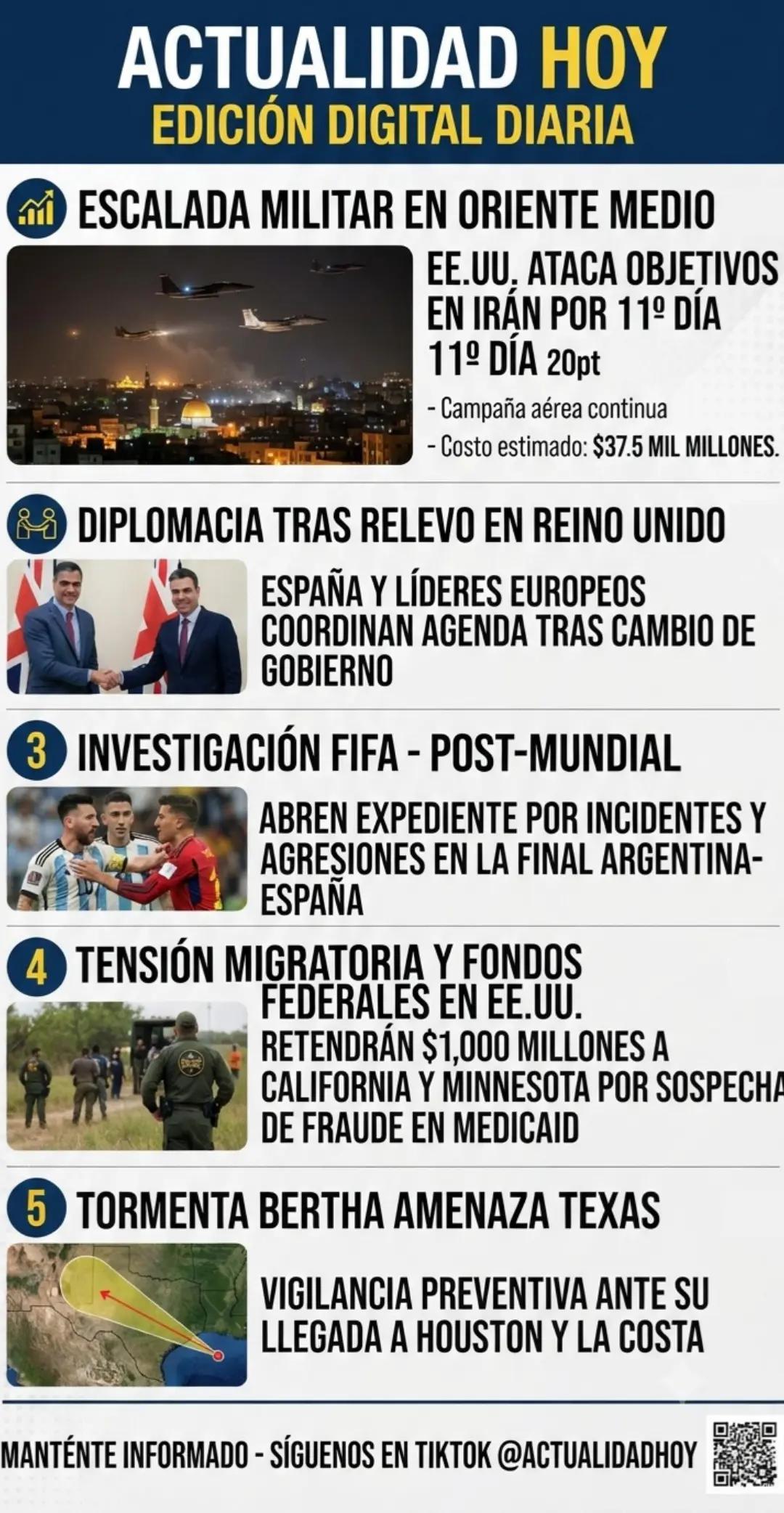 ACTUALIDAD HOY
EDICIÓN DIGITAL DIARIA

ESCALADA MILITAR EN ORIENTE MEDIO

EE.UU. ATACA OBJETIVOS EN IRÁN POR 11º DÍA
11º DÍA 20pt

- Campaña aérea continua
- Costo estimado: $37.5 MIL MILLONES.

DIPLOMACIA TRAS RELEVO EN REINO UNIDO

ESPAÑA Y LÍDERES EUROPEOS COORDINAN AGENDA TRAS CAMBIO DE GOBIERNO

3 INVESTIGACIÓN FIFA - POST-MUNDIAL

ABREN EXPEDIENTE POR INCIDENTES Y AGRESIONES EN LA FINAL ARGENTINA-ESPAÑA

4 TENSIÓN MIGRATORIA Y FONDOS FEDERALES EN EE.UU.

RETENDRÁN $1,000 MILLONES A CALIFORNIA Y MINNESOTA POR SOSPECHA DE FRAUDE EN MEDICAID

5 TORMENTA BERTHA AMENAZA TEXAS

VIGILANCIA PREVENTIVA ANTE SU LLEGADA A HOUSTON Y LA COSTA

MANTÉNTE INFORMADO - SÍGUENOS EN TIKTOK @ACTUALIDADHOY